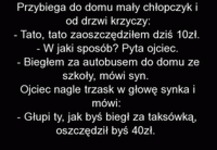 Przybiega do domu mały chłopczyk i od drzwi krzyczy:
- Tato, tato zaoszczędziłem dziś 10zł.
- W jaki sposób? Pyta ojciec.
- Biegłem za autobusem do domu ze szkoły, mówi syn.
Ojciec nagle trzask w głowę synka i mówi:
- Głupi ty, jak byś biegł za taksówką, oszczędził byś 40zł.